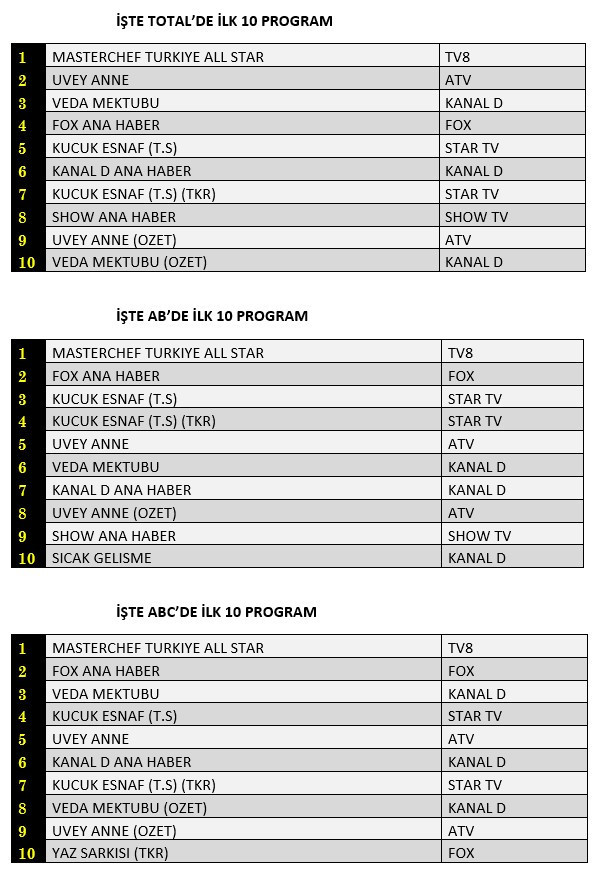 İŞTE TOTAL'DE İLK 10 PROGRAM

| 1 | MASTERCHEF TURKIYE ALL STAR | TV8 |
|---|---|---|
| 2 | UVEY ANNE | ATV |
| 3 | VEDA MEKTUBU | KANAL D |
| 4 | FOX ANA HABER | FOX |
| 5 | KUCUK ESNAF (T.S) | STAR TV |
| 6 | KANAL D ANA HABER | KANAL D |
| 7 | KUCUK ESNAF (T.S) (TKR) | STAR TV |
| 8 | SHOW ANA HABER | SHOW TV |
| 9 | UVEY ANNE (OZET) | ATV |
| 10 | VEDA MEKTUBU (OZET) | KANAL D |

İŞTE AB'DE İLK 10 PROGRAM

| 1 | MASTERCHEF TURKIYE ALL STAR | TV8 |
|---|---|---|
| 2 | FOX ANA HABER | FOX |
| 3 | KUCUK ESNAF (T.S) | STAR TV |
| 4 | KUCUK ESNAF (T.S) (TKR) | STAR TV |
| 5 | UVEY ANNE | ATV |
| 6 | VEDA MEKTUBU | KANAL D |
| 7 | KANAL D ANA HABER | KANAL D |
| 8 | UVEY ANNE (OZET) | ATV |
| 9 | SHOW ANA HABER | SHOW TV |
| 10 | SICAK GELISME | KANAL D |

İŞTE ABC'DE İLK 10 PROGRAM

| 1 | MASTERCHEF TURKIYE ALL STAR | TV8 |
|---|---|---|
| 2 | FOX ANA HABER | FOX |
| 3 | VEDA MEKTUBU | KANAL D |
| 4 | KUCUK ESNAF (T.S) | STAR TV |
| 5 | UVEY ANNE | ATV |
| 6 | KANAL D ANA HABER | KANAL D |
| 7 | KUCUK ESNAF (T.S) (TKR) | STAR TV |
| 8 | VEDA MEKTUBU (OZET) | KANAL D |
| 9 | UVEY ANNE (OZET) | ATV |
| 10 | YAZ SARKISI (TKR) | FOX |